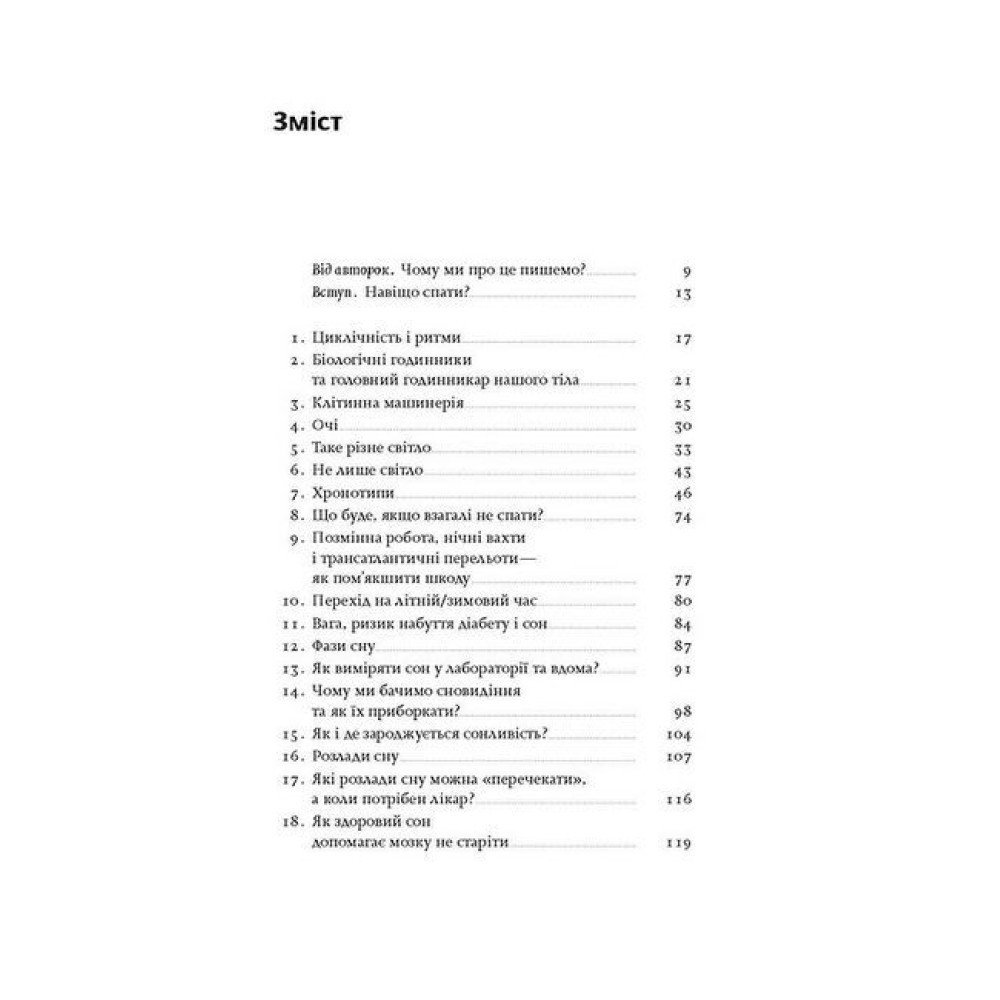 Зміст

Від авторок. Чому ми про це пишемо? 9
Вступ. Навіщо спати? 13

1. Циклічність і ритми 17
2. Біологічні годинники та головний годинникар нашого тіла 21
3. Клітинна машинерія 25
4. Очі 30
5. Таке різне світло 33
6. Не лише світло 43
7. Хронотипи 46
8. Що буде, якщо взагалі не спати? 74
9. Позмінна робота, нічні вахти і трансатлантичні перельоти — як пом'якшити шкоду 77
10. Перехід на літній/зимовий час 80
11. Вага, ризик набуття діабету і сон 84
12. Фази сну 87
13. Як виміряти сон у лабораторії та вдома? 91
14. Чому ми бачимо сновидіння та як їх приборкати? 98
15. Як і де зароджується сонливість? 104
16. Розлади сну 107
17. Які розлади сну можна «перечекати», а коли потрібен лікар? 116
18. Як здоровий сон допомагає мозку не старіти 119